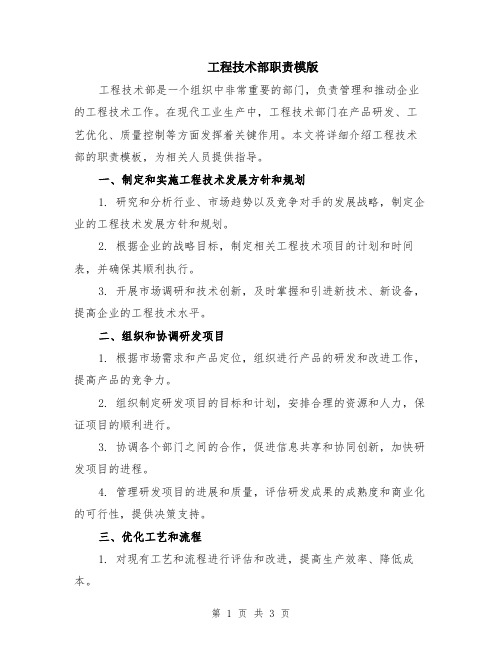 工程技术部职责模版

工程技术部是一个组织中非常重要的部门，负责管理和推动企业的工程技术工作。在现代工业生产中，工程技术部门在产品研发、工艺优化、质量控制等方面发挥着关键作用。本文将详细介绍工程技术部的职责模板，为相关人员提供指导。

一、制定和实施工程技术发展方针和规划

1. 研究和分析行业、市场趋势以及竞争对手的发展战略，制定企业的工程技术发展方针和规划。

2. 根据企业的战略目标，制定相关工程技术项目的计划和时间表，并确保其顺利执行。

3. 开展市场调研和技术创新，及时掌握和引进新技术、新设备，提高企业的工程技术水平。

二、组织和协调研发项目

1. 根据市场需求和产品定位，组织进行产品的研发和改进工作，提高产品的竞争力。

2. 组织制定研发项目的目标和计划，安排合理的资源和人力，保证项目的顺利进行。

3. 协调各个部门之间的合作，促进信息共享和协同创新，加快研发项目的进程。

4. 管理研发项目的进展和质量，评估研发成果的成熟度和商业化的可行性，提供决策支持。

三、优化工艺和流程

1. 对现有工艺和流程进行评估和改进，提高生产效率、降低成本。

第 1 页 共 3 页